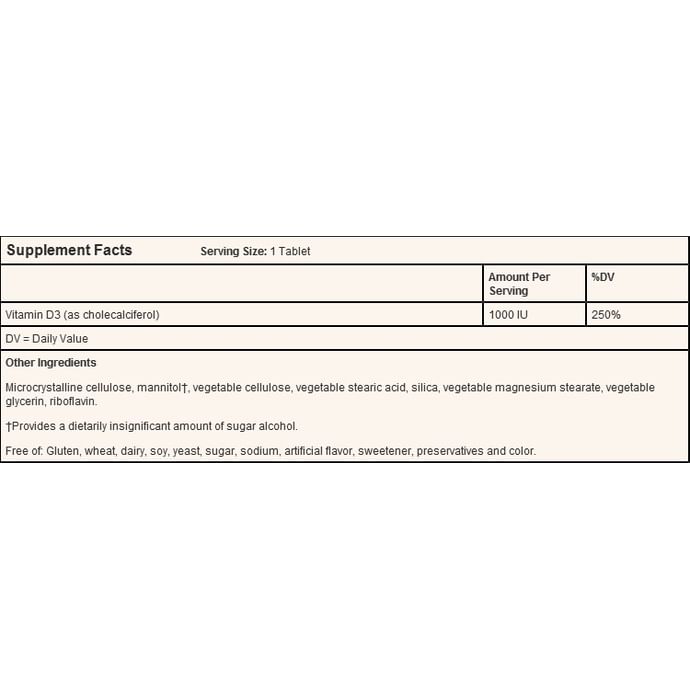 Supplement Facts Serving Size: 1 Tablet

| | Amount Per Serving | %DV |
|---|---|---|
| Vitamin D3 (as cholecalciferol) | 1000 IU | 250% |

DV = Daily Value

Other Ingredients

Microcrystalline cellulose, mannitol†, vegetable cellulose, vegetable stearic acid, silica, vegetable magnesium stearate, vegetable glycerin, riboflavin.

†Provides a dietarily insignificant amount of sugar alcohol.

Free of: Gluten, wheat, dairy, soy, yeast, sugar, sodium, artificial flavor, sweetener, preservatives and color.